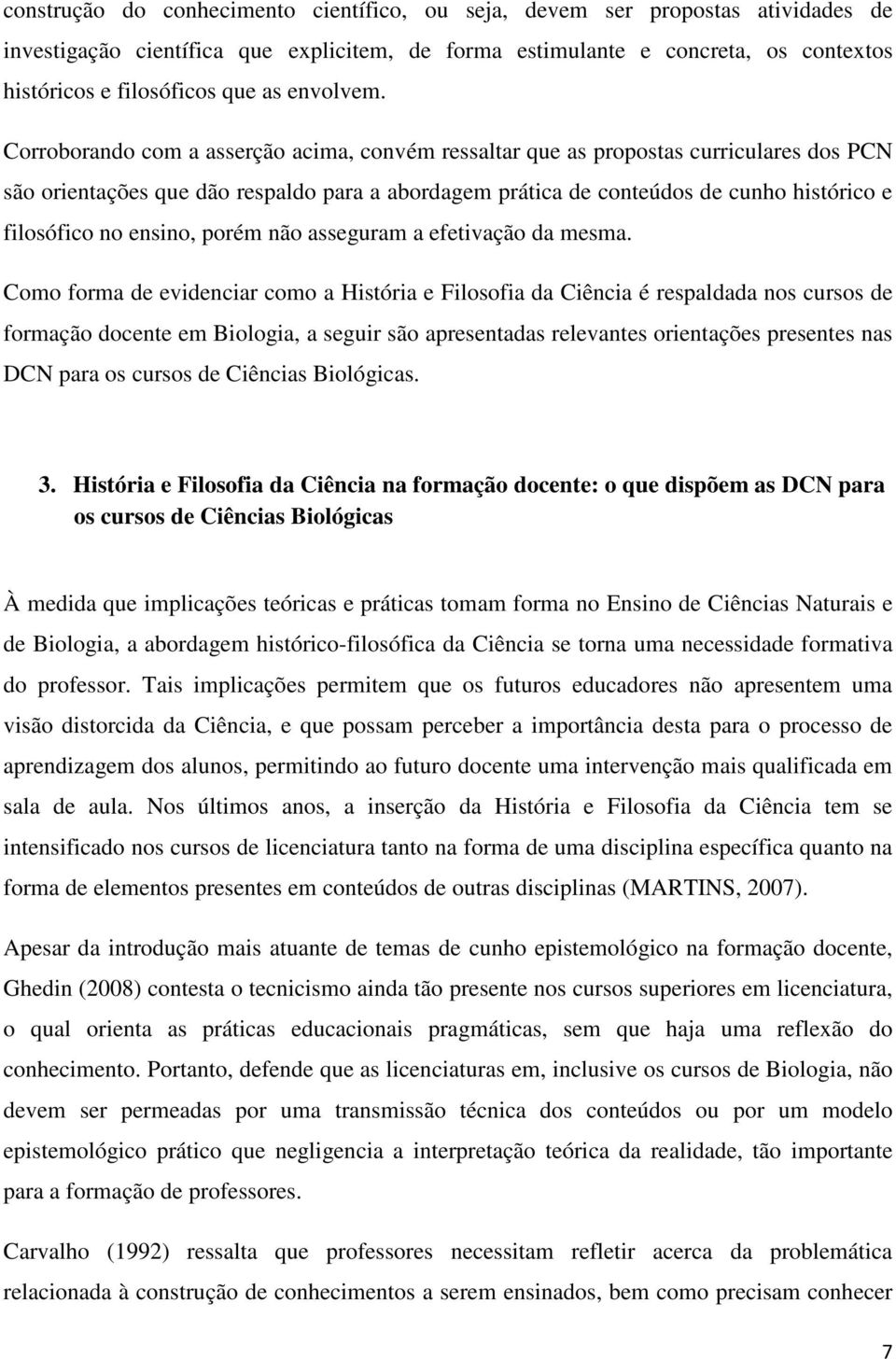 construção do conhecimento científico, ou seja, devem ser propostas atividades de investigação científica que explicitem, de forma estimulante e concreta, os contextos históricos e filosóficos que as envolvem.

Corroborando com a asserção acima, convém ressaltar que as propostas curriculares dos PCN são orientações que dão respaldo para a abordagem prática de conteúdos de cunho histórico e filosófico no ensino, porém não asseguram a efetivação da mesma.

Como forma de evidenciar como a História e Filosofia da Ciência é respaldada nos cursos de formação docente em Biologia, a seguir são apresentadas relevantes orientações presentes nas DCN para os cursos de Ciências Biológicas.

3. História e Filosofia da Ciência na formação docente: o que dispõem as DCN para os cursos de Ciências Biológicas

À medida que implicações teóricas e práticas tomam forma no Ensino de Ciências Naturais e de Biologia, a abordagem histórico-filosófica da Ciência se torna uma necessidade formativa do professor. Tais implicações permitem que os futuros educadores não apresentem uma visão distorcida da Ciência, e que possam perceber a importância desta para o processo de aprendizagem dos alunos, permitindo ao futuro docente uma intervenção mais qualificada em sala de aula. Nos últimos anos, a inserção da História e Filosofia da Ciência tem se intensificado nos cursos de licenciatura tanto na forma de uma disciplina específica quanto na forma de elementos presentes em conteúdos de outras disciplinas (MARTINS, 2007).

Apesar da introdução mais atuante de temas de cunho epistemológico na formação docente, Ghedin (2008) contesta o tecnicismo ainda tão presente nos cursos superiores em licenciatura, o qual orienta as práticas educacionais pragmáticas, sem que haja uma reflexão do conhecimento. Portanto, defende que as licenciaturas em, inclusive os cursos de Biologia, não devem ser permeadas por uma transmissão técnica dos conteúdos ou por um modelo epistemológico prático que negligencia a interpretação teórica da realidade, tão importante para a formação de professores.

Carvalho (1992) ressalta que professores necessitam refletir acerca da problemática relacionada à construção de conhecimentos a serem ensinados, bem como precisam conhecer

7